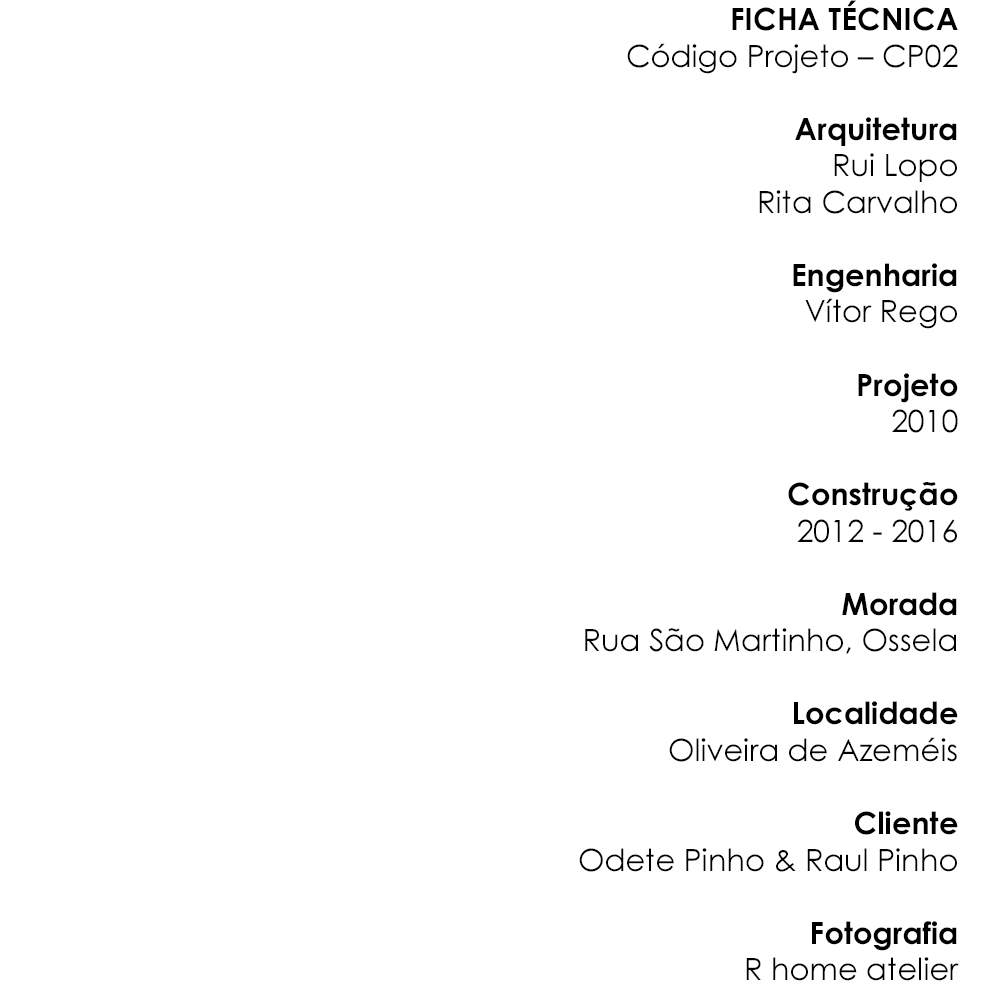 FICHA TÉCNICA
Código Projeto – CP02

Arquitetura
Rui Lopo
Rita Carvalho

Engenharia
Vítor Rego

Projeto
2010

Construção
2012 - 2016

Morada
Rua São Martinho, Ossela

Localidade
Oliveira de Azeméis

Cliente
Odete Pinho & Raul Pinho

Fotografia
R home atelier